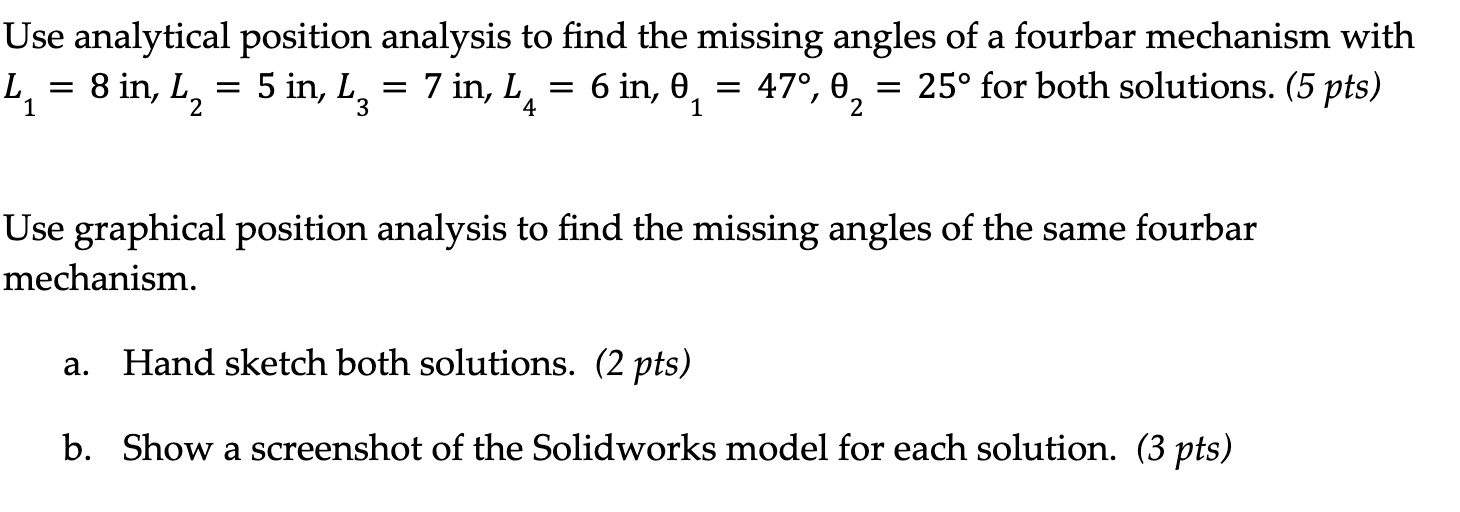 Use analytical position analysis to find the missing angles of a fourbar mechanism with $L_1 = 8$ in, $L_2 = 5$ in, $L_3 = 7$ in, $L_4 = 6$ in, $\theta_1 = 47°$, $\theta_2 = 25°$ for both solutions. (5 pts)

Use graphical position analysis to find the missing angles of the same fourbar mechanism.

a. Hand sketch both solutions. (2 pts)

b. Show a screenshot of the Solidworks model for each solution. (3 pts)